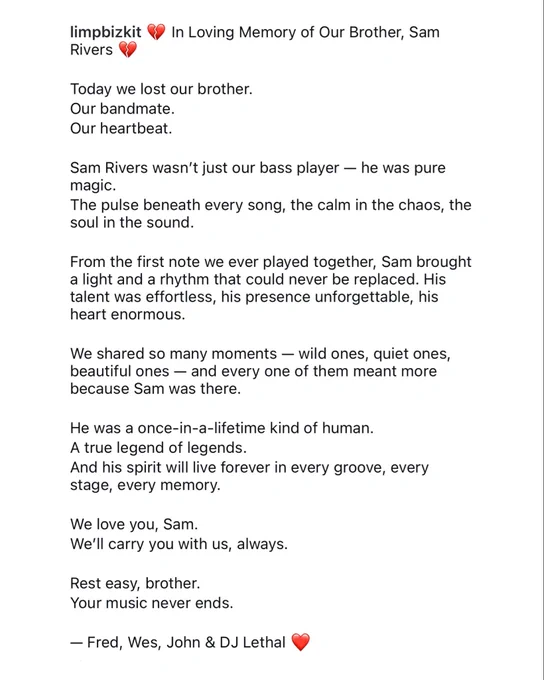 limpbizkit 💔 In Loving Memory of Our Brother, Sam Rivers 💔

Today we lost our brother.
Our bandmate.
Our heartbeat.

Sam Rivers wasn't just our bass player — he was pure magic.
The pulse beneath every song, the calm in the chaos, the soul in the sound.

From the first note we ever played together, Sam brought a light and a rhythm that could never be replaced. His talent was effortless, his presence unforgettable, his heart enormous.

We shared so many moments — wild ones, quiet ones, beautiful ones — and every one of them meant more because Sam was there.

He was a once-in-a-lifetime kind of human.
A true legend of legends.
And his spirit will live forever in every groove, every stage, every memory.

We love you, Sam.
We'll carry you with us, always.

Rest easy, brother.
Your music never ends.

— Fred, Wes, John & DJ Lethal ❤️